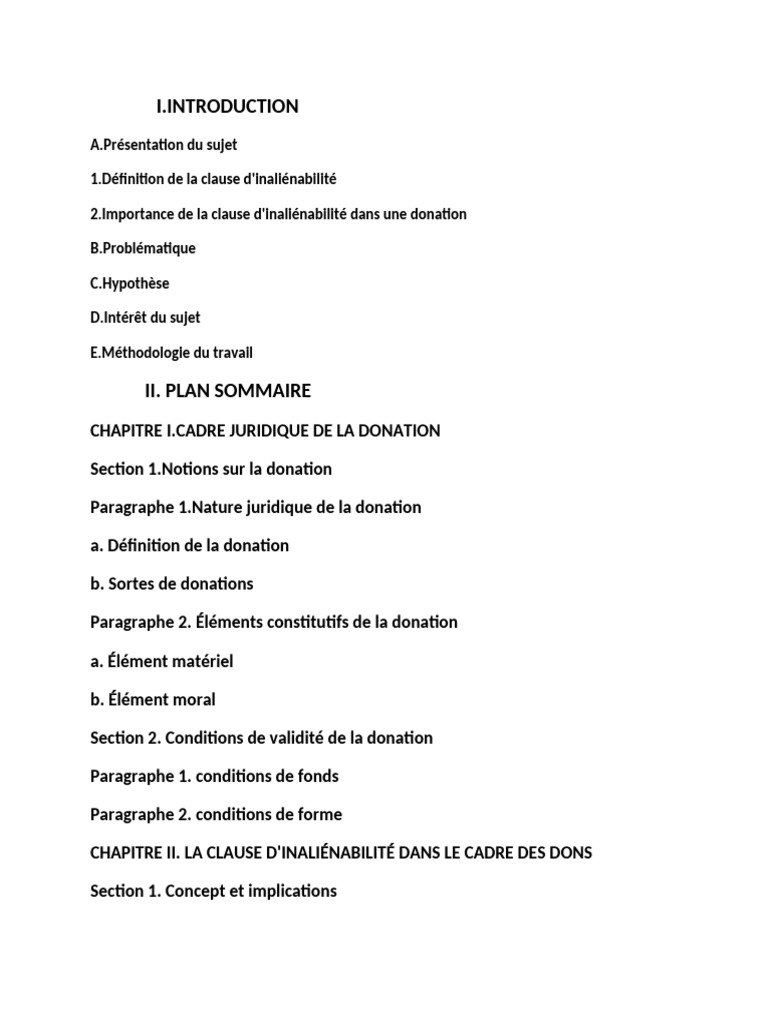 I.INTRODUCTION

A.Présentation du sujet

1.Définition de la clause d'inaliénabilité

2.Importance de la clause d'inaliénabilité dans une donation

B.Problématique

C.Hypothèse

D.Intérêt du sujet

E.Méthodologie du travail

II. PLAN SOMMAIRE

CHAPITRE I.CADRE JURIDIQUE DE LA DONATION

Section 1.Notions sur la donation

Paragraphe 1.Nature juridique de la donation

a. Définition de la donation

b. Sortes de donations

Paragraphe 2. Éléments constitutifs de la donation

a. Élément matériel

b. Élément moral

Section 2. Conditions de validité de la donation

Paragraphe 1. conditions de fonds

Paragraphe 2. conditions de forme

CHAPITRE II. LA CLAUSE D'INALIÉNABILITÉ DANS LE CADRE DES DONS

Section 1. Concept et implications